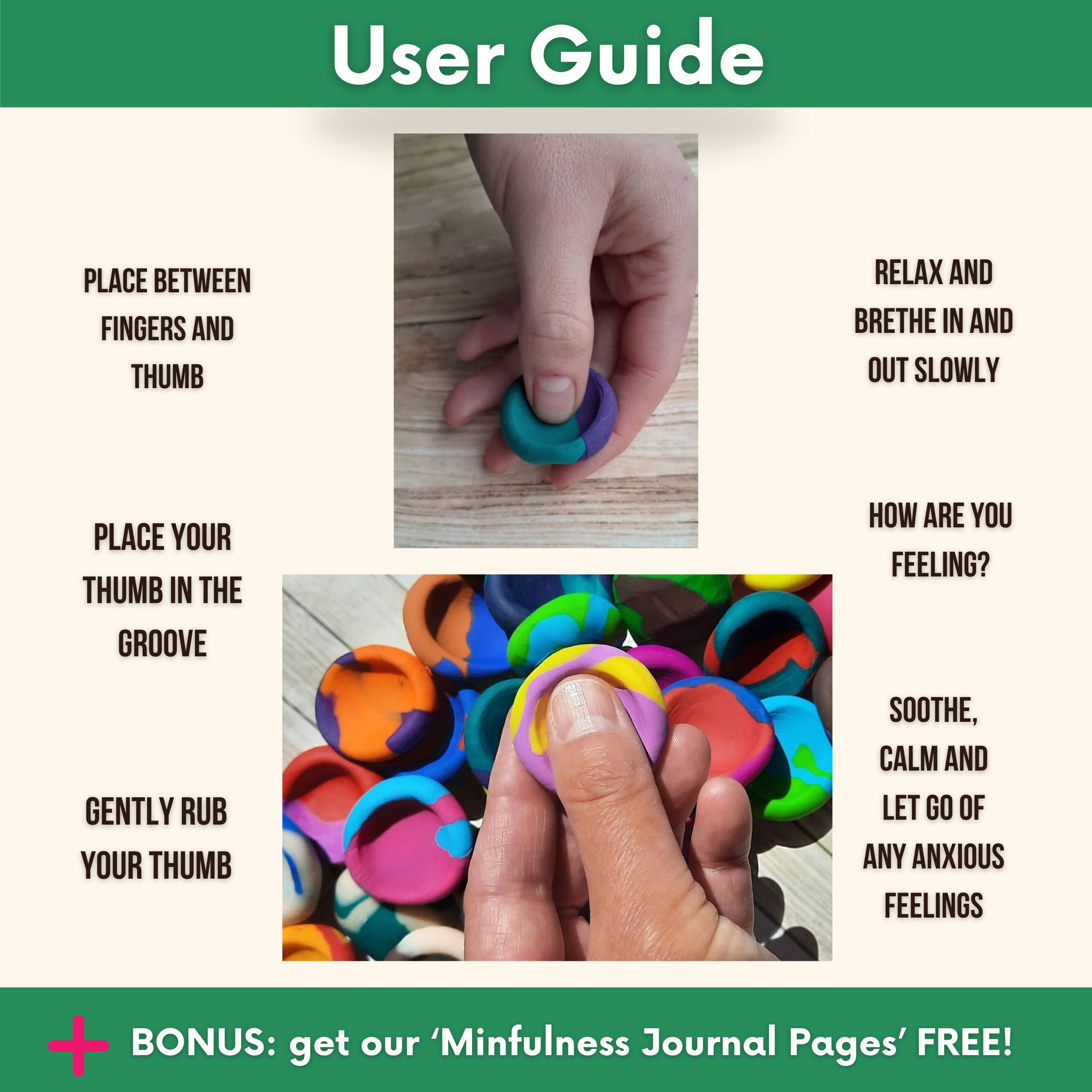 User Guide

PLACE BETWEEN FINGERS AND THUMB

PLACE YOUR THUMB IN THE GROOVE

GENTLY RUB YOUR THUMB

RELAX AND BRETHE IN AND OUT SLOWLY

HOW ARE YOU FEELING?

SOOTHE, CALM AND LET GO OF ANY ANXIOUS FEELINGS

+ BONUS: get our 'Minfulness Journal Pages' FREE!